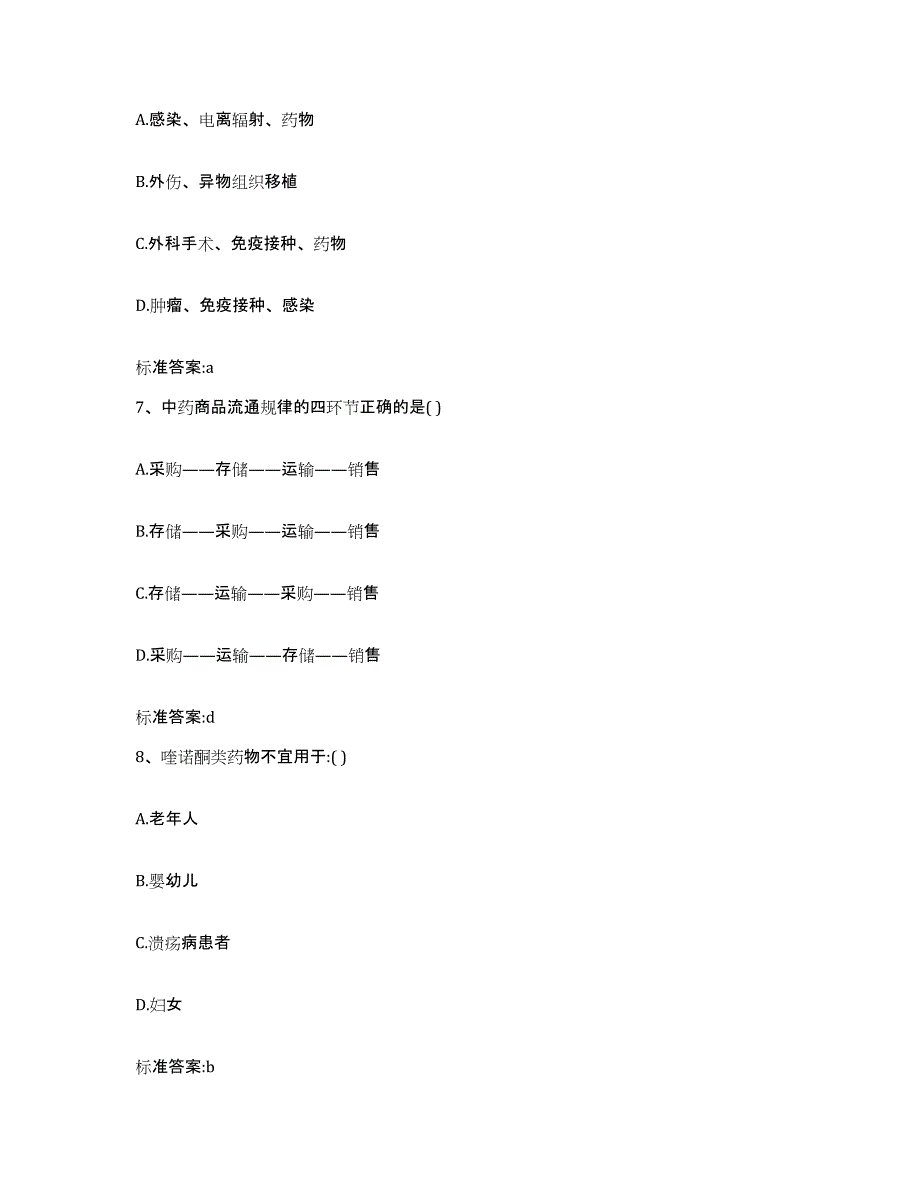 A.感染、电离辐射、药物

B.外伤、异物组织移植

C.外科手术、免疫接种、药物

D.肿瘤、免疫接种、感染

标准答案:a

7、中药商品流通规律的四环节正确的是( )

A.采购——存储——运输——销售

B.存储——采购——运输——销售

C.存储——运输——采购——销售

D.采购——运输——存储——销售

标准答案:d

8、喹诺酮类药物不宜用于:( )

A.老年人

B.婴幼儿

C.溃疡病患者

D.妇女

标准答案:b